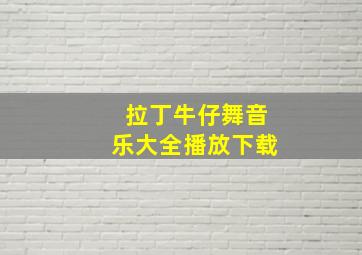 拉丁牛仔舞音乐大全播放下载